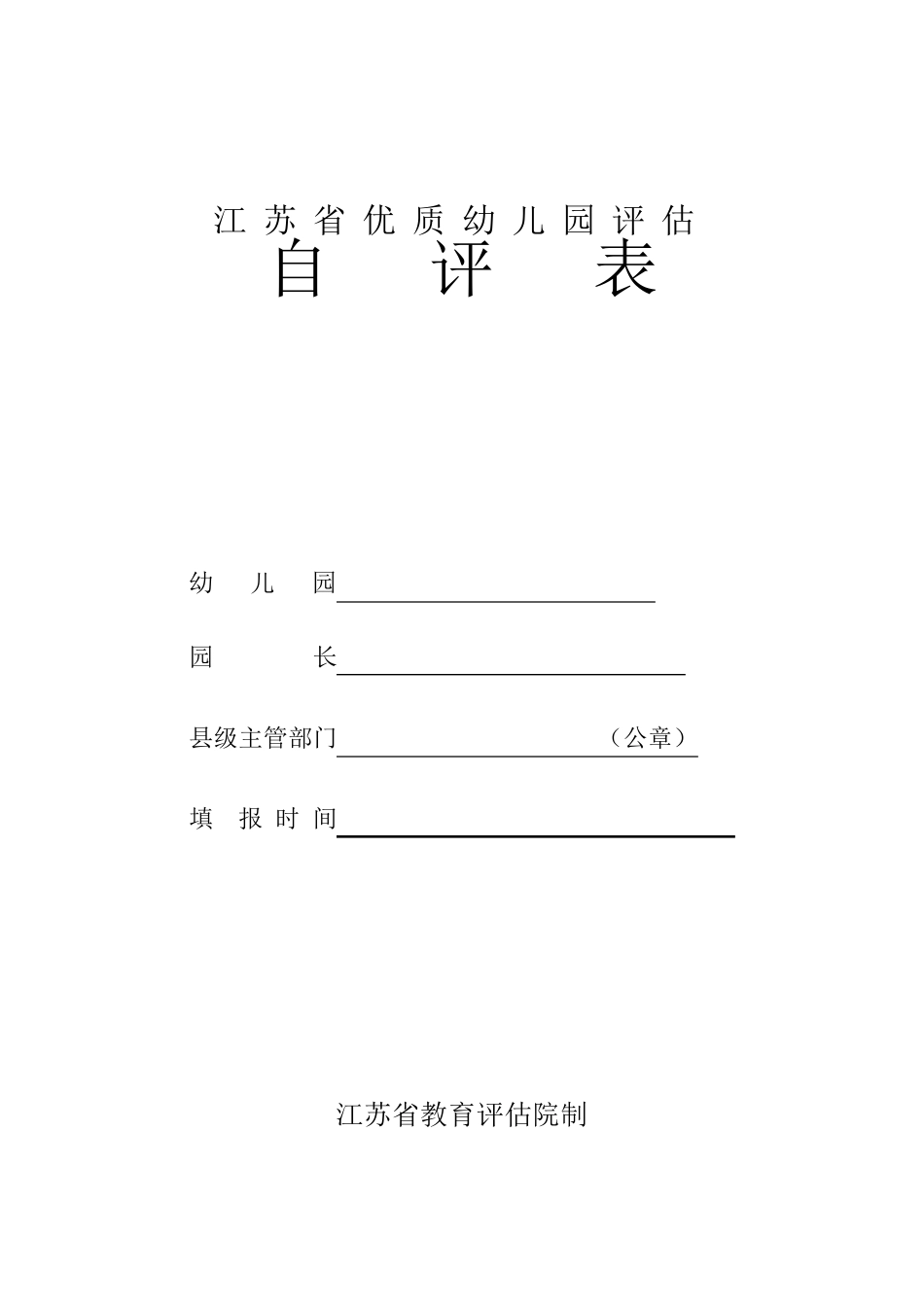 江苏省优质幼儿园评估
自 评 表

幼 儿 园

园 长

县级主管部门 （公章）

填 报 时 间

江苏省教育评估院制